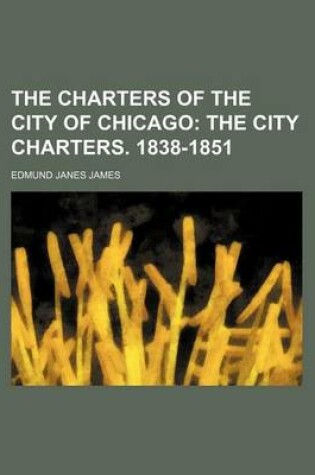 THE CHARTERS OF THE CITY OF CHICAGO: THE CITY CHARTERS. 1838-1851

EDMUND JANES JAMES